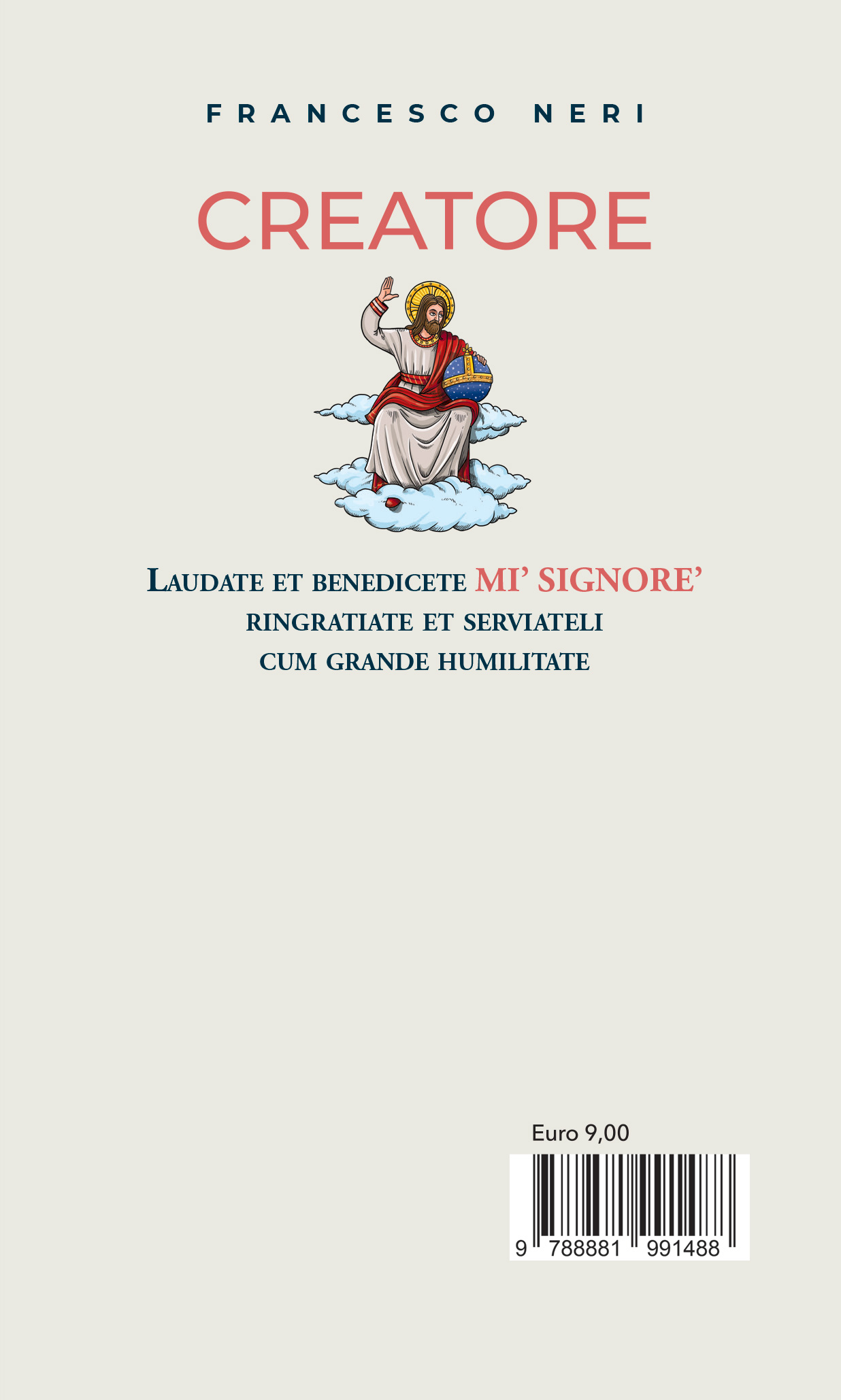 FRANCESCO NERI

CREATORE

LAUDATE ET BENEDICETE MI' SIGNORE'
RINGRATIATE ET SERVIATELI
CUM GRANDE HUMILITATE

Euro 9,00

9 788881 991488